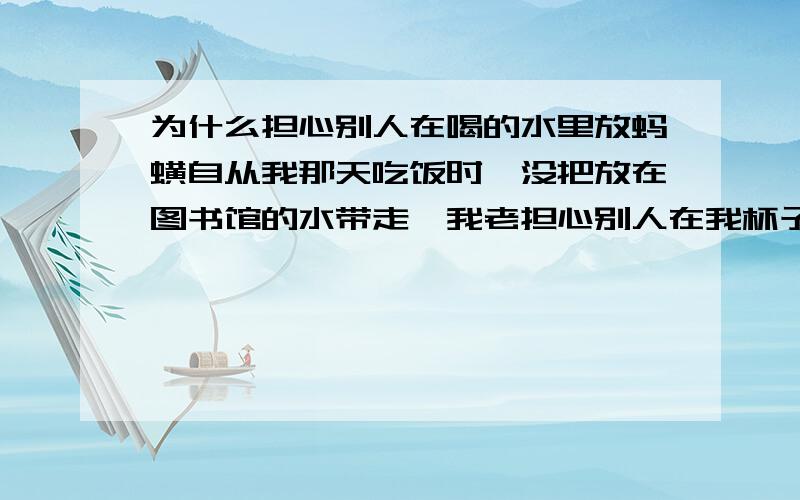 为什么担心别人在喝的水里放蚂蟥自从我那天吃饭时,没把放在图书馆的水带走,我老担心别人在我杯子